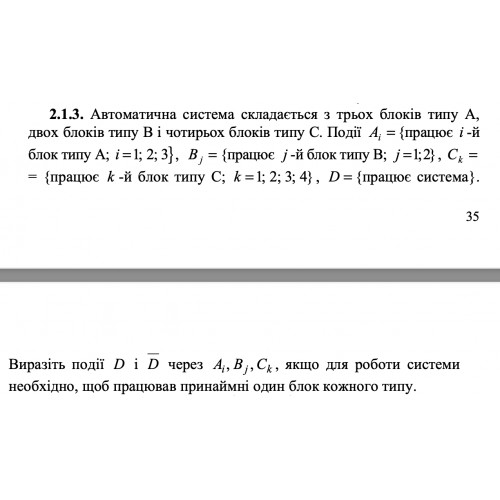 **2.1.3.** Автоматична система складається з трьох блоків типу А, двох блоків типу В і чотирьох блоків типу С. Події $A_i = \{$працює $i$-й блок типу А; $i = 1; 2; 3\}$, $B_j = \{$працює $j$-й блок типу В; $j = 1; 2\}$, $C_k = \{$працює $k$-й блок типу С; $k = 1; 2; 3; 4\}$, $D = \{$працює система$\}$.

35

Виразіть події $D$ і $\overline{D}$ через $A_i, B_j, C_k$, якщо для роботи системи необхідно, щоб працював принаймні один блок кожного типу.